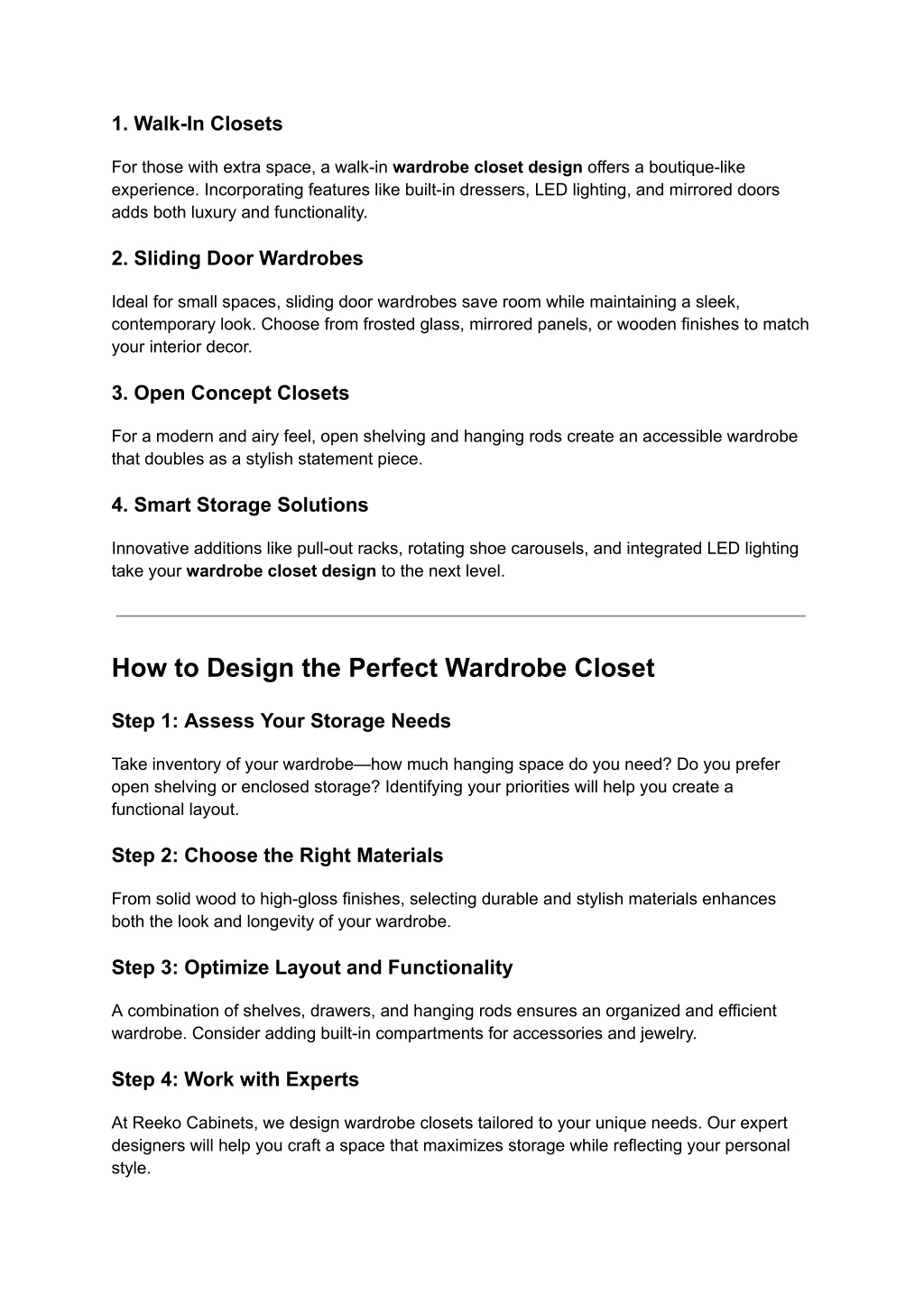 1. Walk-In Closets

For those with extra space, a walk-in wardrobe closet design offers a boutique-like experience. Incorporating features like built-in dressers, LED lighting, and mirrored doors adds both luxury and functionality.

2. Sliding Door Wardrobes

Ideal for small spaces, sliding door wardrobes save room while maintaining a sleek, contemporary look. Choose from frosted glass, mirrored panels, or wooden finishes to match your interior decor.

3. Open Concept Closets

For a modern and airy feel, open shelving and hanging rods create an accessible wardrobe that doubles as a stylish statement piece.

4. Smart Storage Solutions

Innovative additions like pull-out racks, rotating shoe carousels, and integrated LED lighting take your wardrobe closet design to the next level.

How to Design the Perfect Wardrobe Closet

Step 1: Assess Your Storage Needs

Take inventory of your wardrobe—how much hanging space do you need? Do you prefer open shelving or enclosed storage? Identifying your priorities will help you create a functional layout.

Step 2: Choose the Right Materials

From solid wood to high-gloss finishes, selecting durable and stylish materials enhances both the look and longevity of your wardrobe.

Step 3: Optimize Layout and Functionality

A combination of shelves, drawers, and hanging rods ensures an organized and efficient wardrobe. Consider adding built-in compartments for accessories and jewelry.

Step 4: Work with Experts

At Reeko Cabinets, we design wardrobe closets tailored to your unique needs. Our expert designers will help you craft a space that maximizes storage while reflecting your personal style.